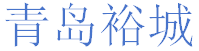 青岛裕城